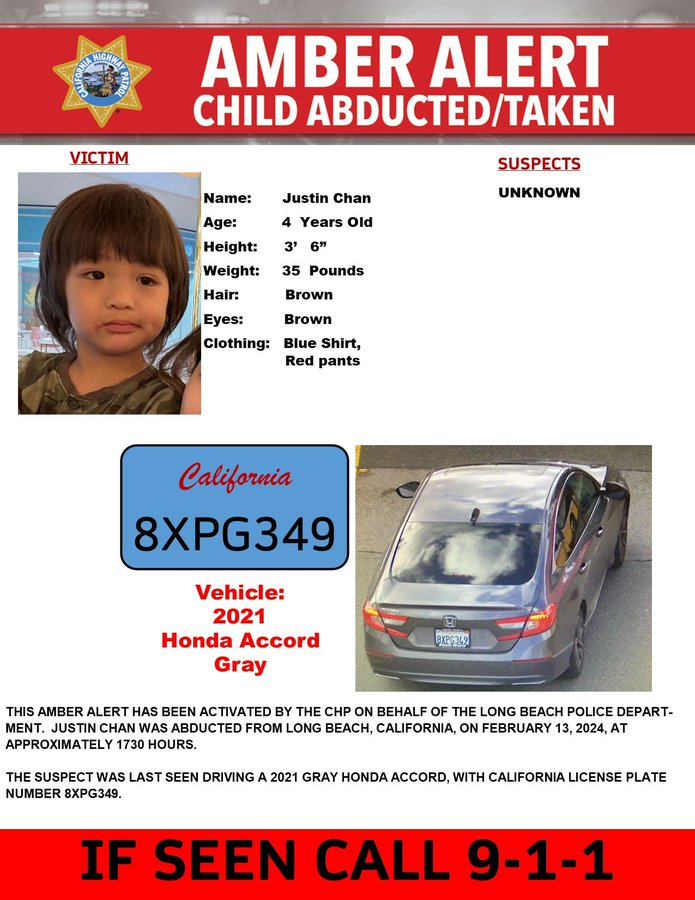 CALIFORNIA HIGHWAY PATROL

AMBER ALERT
CHILD ABDUCTED/TAKEN

VICTIM

Name: Justin Chan
Age: 4 Years Old
Height: 3' 6"
Weight: 35 Pounds
Hair: Brown
Eyes: Brown
Clothing: Blue Shirt, Red pants

SUSPECTS
UNKNOWN

California
8XPG349

Vehicle:
2021
Honda Accord
Gray

8XPG349

THIS AMBER ALERT HAS BEEN ACTIVATED BY THE CHP ON BEHALF OF THE LONG BEACH POLICE DEPARTMENT. JUSTIN CHAN WAS ABDUCTED FROM LONG BEACH, CALIFORNIA, ON FEBRUARY 13, 2024, AT APPROXIMATELY 1730 HOURS.

THE SUSPECT WAS LAST SEEN DRIVING A 2021 GRAY HONDA ACCORD, WITH CALIFORNIA LICENSE PLATE NUMBER 8XPG349.

IF SEEN CALL 9-1-1